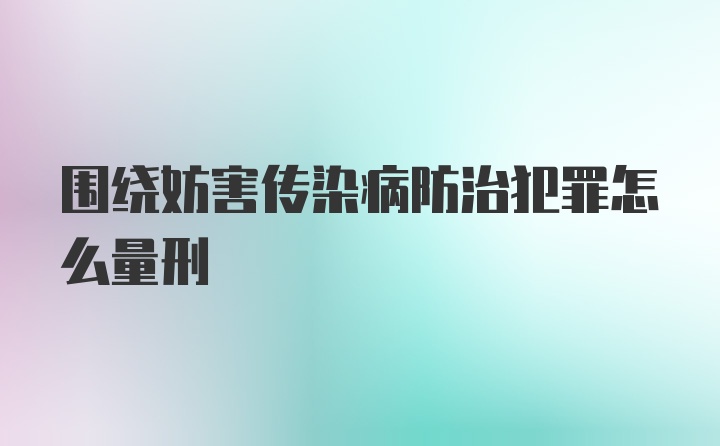 围绕妨害传染病防治犯罪怎么量刑